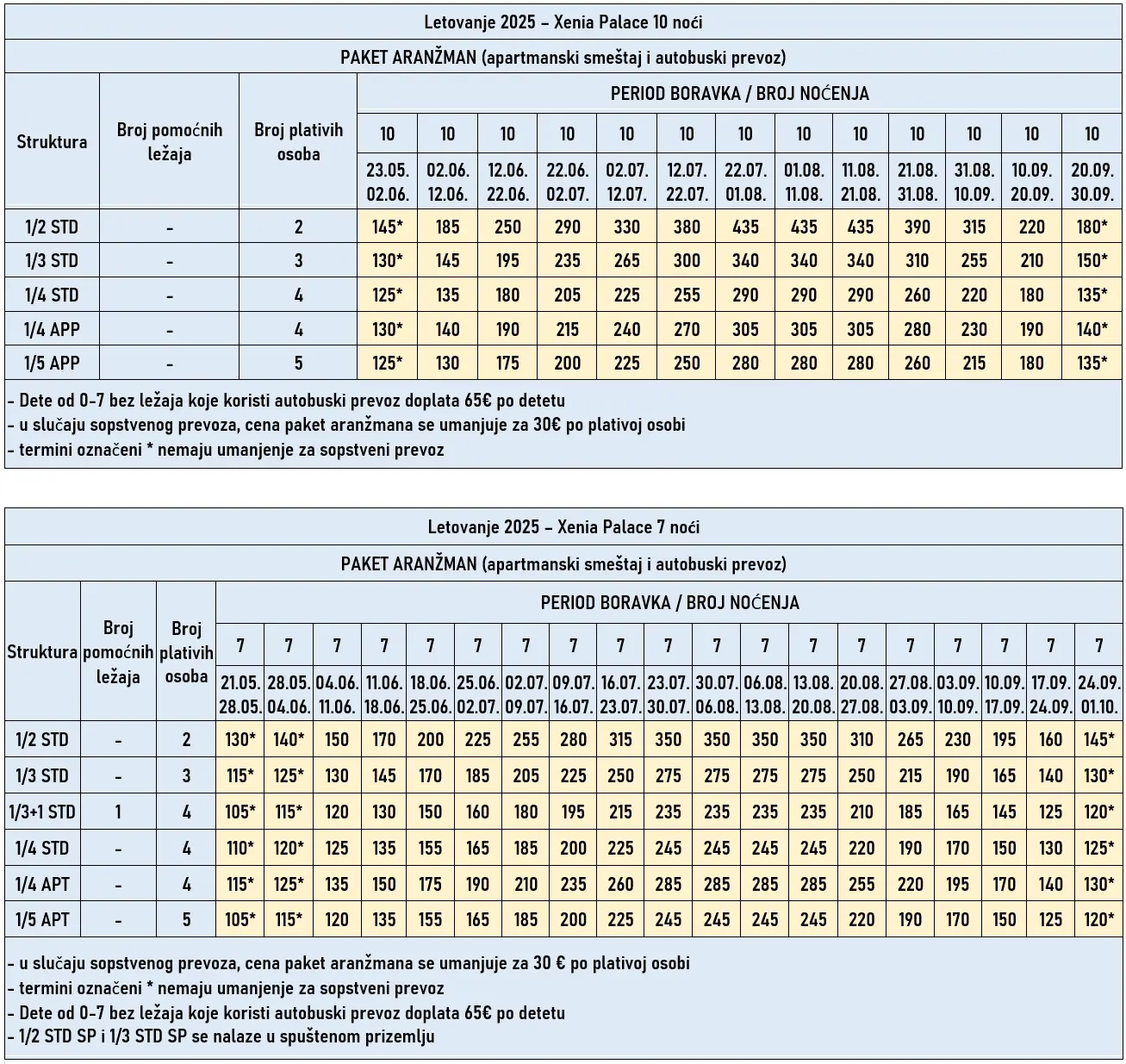 Letovanje 2025 – Xenia Palace 10 noći

PAKET ARANŽMAN (apartmanski smeštaj i autobuski prevoz)

| Struktura | Broj pomoćnih ležaja | Broj plativih osoba | PERIOD BORAVKA / BROJ NOĆENJA | | | | | | | | | | | | |
|---|---|---|---|---|---|---|---|---|---|---|---|---|---|---|---|
| | | | 10 | 10 | 10 | 10 | 10 | 10 | 10 | 10 | 10 | 10 | 10 | 10 | 10 |
| | | | 23.05. 02.06. | 02.06. 12.06. | 12.06. 22.06. | 22.06. 02.07. | 02.07. 12.07. | 12.07. 22.07. | 22.07. 01.08. | 01.08. 11.08. | 11.08. 21.08. | 21.08. 31.08. | 31.08. 10.09. | 10.09. 20.09. | 20.09. 30.09. |
| 1/2 STD | - | 2 | 145* | 185 | 250 | 290 | 330 | 380 | 435 | 435 | 435 | 390 | 315 | 220 | 180* |
| 1/3 STD | - | 3 | 130* | 145 | 195 | 235 | 265 | 300 | 340 | 340 | 340 | 310 | 255 | 210 | 150* |
| 1/4 STD | - | 4 | 125* | 135 | 180 | 205 | 225 | 255 | 290 | 290 | 290 | 260 | 220 | 180 | 135* |
| 1/4 APP | - | 4 | 130* | 140 | 190 | 215 | 240 | 270 | 305 | 305 | 305 | 280 | 230 | 190 | 140* |
| 1/5 APP | - | 5 | 125* | 130 | 175 | 200 | 225 | 250 | 280 | 280 | 280 | 260 | 215 | 180 | 135* |

- Dete od 0-7 bez ležaja koje koristi autobuski prevoz doplata 65€ po detetu
- u slučaju sopstvenog prevoza, cena paket aranžmana se umanjuje za 30€ po plativoj osobi
- termini označeni * nemaju umanjenje za sopstveni prevoz

Letovanje 2025 – Xenia Palace 7 noći

PAKET ARANŽMAN (apartmanski smeštaj i autobuski prevoz)

| Struktura | Broj pomoćnih ležaja | Broj plativih osoba | PERIOD BORAVKA / BROJ NOĆENJA | | | | | | | | | | | | | | | | | | |
|---|---|---|---|---|---|---|---|---|---|---|---|---|---|---|---|---|---|---|---|---|---|
| | | | 7 | 7 | 7 | 7 | 7 | 7 | 7 | 7 | 7 | 7 | 7 | 7 | 7 | 7 | 7 | 7 | 7 | 7 | 7 |
| | | | 21.05. 28.05. | 28.05. 04.06. | 04.06. 11.06. | 11.06. 18.06. | 18.06. 25.06. | 25.06. 02.07. | 02.07. 09.07. | 09.07. 16.07. | 16.07. 23.07. | 23.07. 30.07. | 30.07. 06.08. | 06.08. 13.08. | 13.08. 20.08. | 20.08. 27.08. | 27.08. 03.09. | 03.09. 10.09. | 10.09. 17.09. | 17.09. 24.09. | 24.09. 01.10. |
| 1/2 STD | - | 2 | 130* | 140* | 150 | 170 | 200 | 225 | 255 | 280 | 315 | 350 | 350 | 350 | 350 | 310 | 265 | 230 | 195 | 160 | 145* |
| 1/3 STD | - | 3 | 115* | 125* | 130 | 145 | 170 | 185 | 205 | 225 | 250 | 275 | 275 | 275 | 275 | 250 | 215 | 190 | 165 | 140 | 130* |
| 1/3+1 STD | 1 | 4 | 105* | 115* | 120 | 130 | 150 | 160 | 180 | 195 | 215 | 235 | 235 | 235 | 235 | 210 | 185 | 165 | 145 | 125 | 120* |
| 1/4 STD | - | 4 | 110* | 120* | 125 | 135 | 155 | 165 | 185 | 200 | 225 | 245 | 245 | 245 | 245 | 220 | 190 | 170 | 150 | 130 | 125* |
| 1/4 APT | - | 4 | 115* | 125* | 135 | 150 | 175 | 190 | 210 | 235 | 260 | 285 | 285 | 285 | 285 | 255 | 220 | 195 | 170 | 140 | 130* |
| 1/5 APT | - | 5 | 105* | 115* | 120 | 135 | 155 | 165 | 185 | 200 | 225 | 245 | 245 | 245 | 245 | 220 | 190 | 170 | 150 | 125 | 120* |

- u slučaju sopstvenog prevoza, cena paket aranžmana se umanjuje za 30 € po plativoj osobi
- termini označeni * nemaju umanjenje za sopstveni prevoz
- Dete od 0-7 bez ležaja koje koristi autobuski prevoz doplata 65€ po detetu
- 1/2 STD SP i 1/3 STD SP se nalaze u spuštenom prizemlju